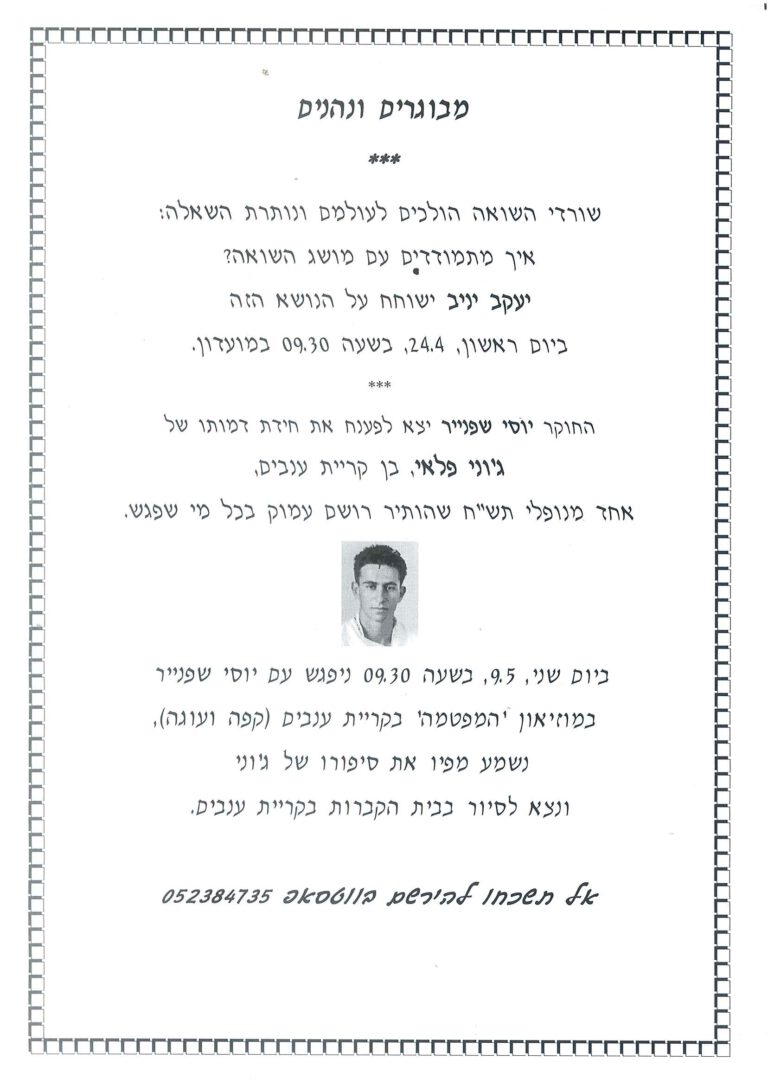 מבוגרים ונהנים

***

שורדי השואה הולכים לעולמם ונותרת השאלה:

איך מתמודדים עם מושג השואה?

יעקב יניב ישוחח על הנושא הזה

ביום ראשון, 24.4, בשעה 09.30 במועדון.

***

החוקר יוסי שפנייר יצא לפענח את חידת דמותו של

ג'וני פלאי, בן קריית ענבים,

אחד מנופלי תש"ח שהותיר רושם עמוק בכל מי שפגש.

ביום שני, 9.5, בשעה 09.30 ניפגש עם יוסי שפנייר

במוזיאון 'המפטמה' בקריית ענבים (קפה ועוגה),

נשמע מפיו את סיפורו של ג'וני

ונצא לסיור בבית הקברות בקריית ענבים.

אל תשכחו להירשם בווטסאפ 052384735